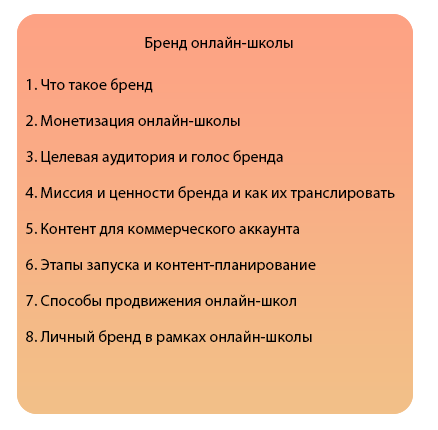 Бренд онлайн-школы

1. Что такое бренд

2. Монетизация онлайн-школы

3. Целевая аудитория и голос бренда

4. Миссия и ценности бренда и как их транслировать

5. Контент для коммерческого аккаунта

6. Этапы запуска и контент-планирование

7. Способы продвижения онлайн-школ

8. Личный бренд в рамках онлайн-школы